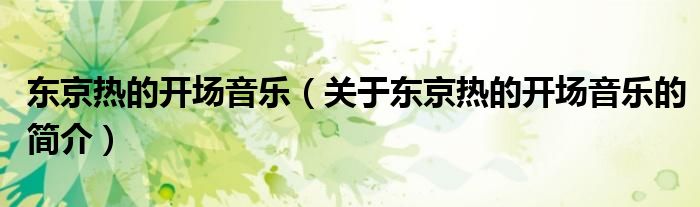 东京热的开场音乐（关于东京热的开场音乐的简介）